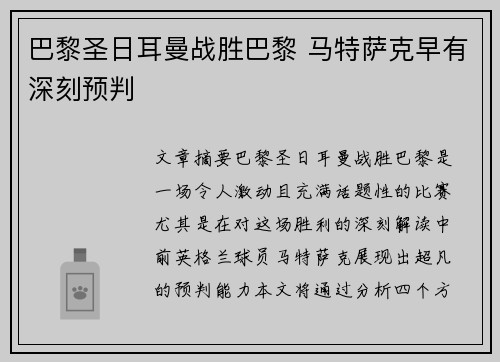 巴黎圣日耳曼战胜巴黎 马特萨克早有深刻预判

文章摘要巴黎圣日耳曼战胜巴黎是一场令人激动且充满话题性的比赛尤其是在对这场胜利的深刻解读中前英格兰球员马特萨克展现出超凡的预判能力本文将通过分析四个方